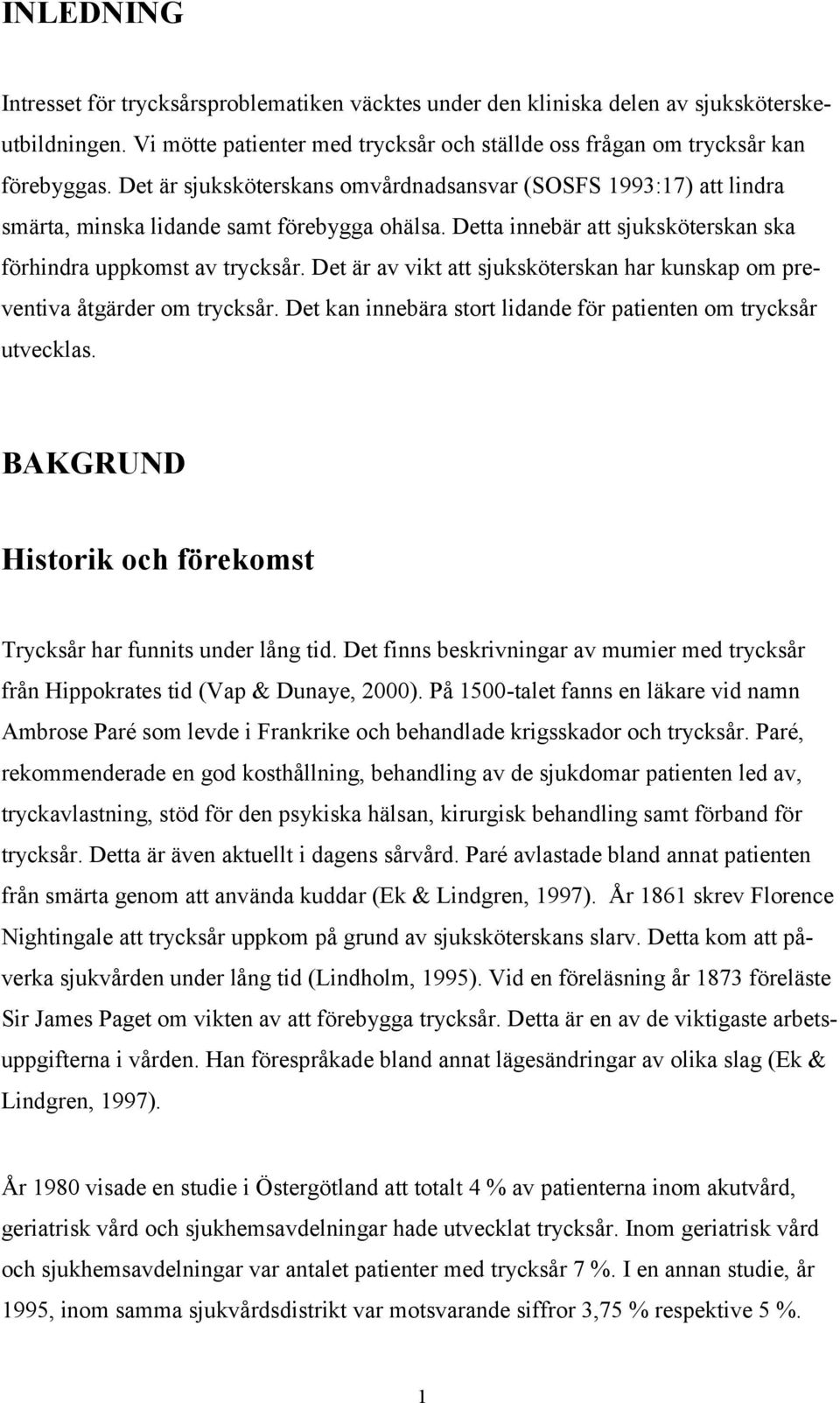 INLEDNING

Intresset för trycksårsproblematiken väcktes under den kliniska delen av sjuksköterskeutbildningen. Vi mötte patienter med trycksår och ställde oss frågan om trycksår kan förebyggas. Det är sjuksköterskans omvårdnadsansvar (SOSFS 1993:17) att lindra smärta, minska lidande samt förebygga ohälsa. Detta innebär att sjuksköterskan ska förhindra uppkomst av trycksår. Det är av vikt att sjuksköterskan har kunskap om preventiva åtgärder om trycksår. Det kan innebära stort lidande för patienten om trycksår utvecklas.

BAKGRUND

Historik och förekomst

Trycksår har funnits under lång tid. Det finns beskrivningar av mumier med trycksår från Hippokrates tid (Vap & Dunaye, 2000). På 1500-talet fanns en läkare vid namn Ambrose Paré som levde i Frankrike och behandlade krigsskador och trycksår. Paré, rekommenderade en god kosthållning, behandling av de sjukdomar patienten led av, tryckavlastning, stöd för den psykiska hälsan, kirurgisk behandling samt förband för trycksår. Detta är även aktuellt i dagens sårvård. Paré avlastade bland annat patienten från smärta genom att använda kuddar (Ek & Lindgren, 1997). År 1861 skrev Florence Nightingale att trycksår uppkom på grund av sjuksköterskans slarv. Detta kom att påverka sjukvården under lång tid (Lindholm, 1995). Vid en föreläsning år 1873 föreläste Sir James Paget om vikten av att förebygga trycksår. Detta är en av de viktigaste arbetsuppgifterna i vården. Han förespråkade bland annat lägesändringar av olika slag (Ek & Lindgren, 1997).

År 1980 visade en studie i Östergötland att totalt 4 % av patienterna inom akutvård, geriatrisk vård och sjukhemsavdelningar hade utvecklat trycksår. Inom geriatrisk vård och sjukhemsavdelningar var antalet patienter med trycksår 7 %. I en annan studie, år 1995, inom samma sjukvårdsdistrikt var motsvarande siffror 3,75 % respektive 5 %.

1